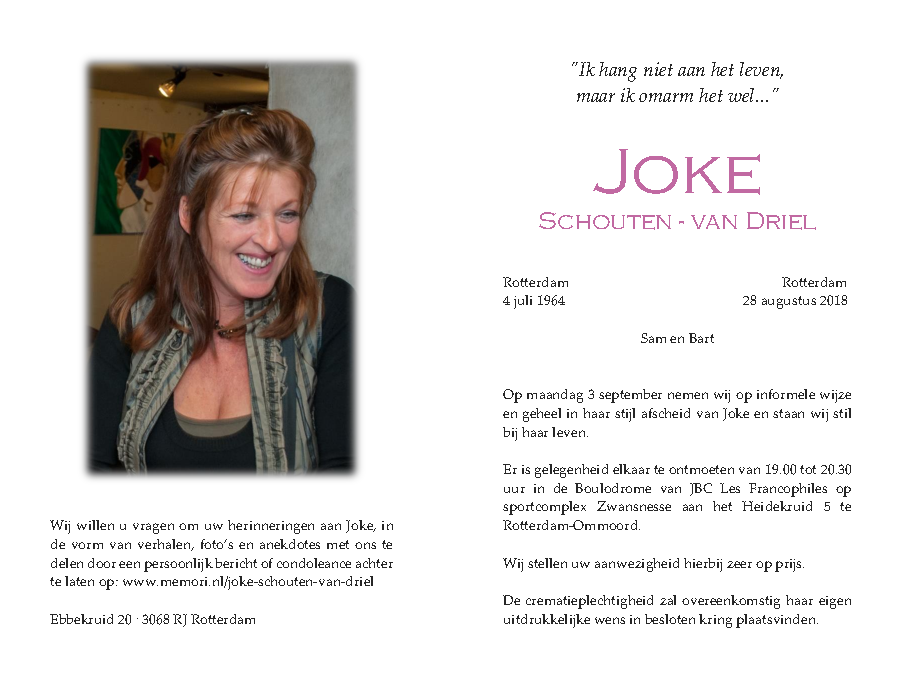 Wij willen u vragen om uw herinneringen aan Joke, in de vorm van verhalen, foto's en anekdotes met ons te delen door een persoonlijk bericht of condoleance achter te laten op: www.memori.nl/joke-schouten-van-driel

Ebbekruid 20 · 3068 RJ Rotterdam

"Ik hang niet aan het leven, maar ik omarm het wel..."

JOKE
SCHOUTEN - VAN DRIEL

Rotterdam
4 juli 1964

Rotterdam
28 augustus 2018

Sam en Bart

Op maandag 3 september nemen wij op informele wijze en geheel in haar stijl afscheid van Joke en staan wij stil bij haar leven.

Er is gelegenheid elkaar te ontmoeten van 19.00 tot 20.30 uur in de Boulodrome van JBC Les Francophiles op sportcomplex Zwansnesse aan het Heidekruid 5 te Rotterdam-Ommoord.

Wij stellen uw aanwezigheid hierbij zeer op prijs.

De crematieplechtigheid zal overeenkomstig haar eigen uitdrukkelijke wens in besloten kring plaatsvinden.